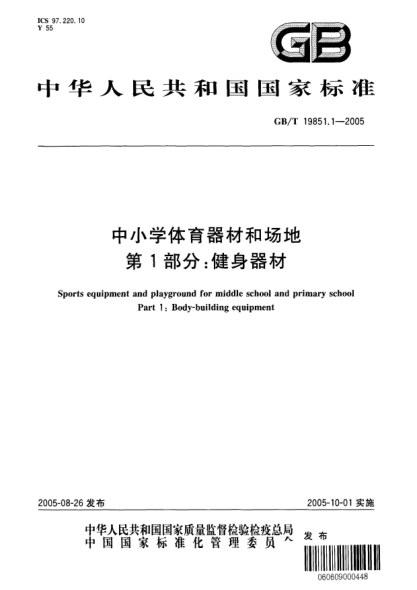 ICS 97.220.10
Y 55

GB

中华人民共和国国家标准

GB/T 19851.1—2005

中小学体育器材和场地
第1部分:健身器材

Sports equipment and playground for middle school and primary school
Part 1: Body-building equipment

2005-08-26 发布

2005-10-01 实施

中华人民共和国国家质量监督检验检疫总局
中国国家标准化管理委员会 发布

060609000448